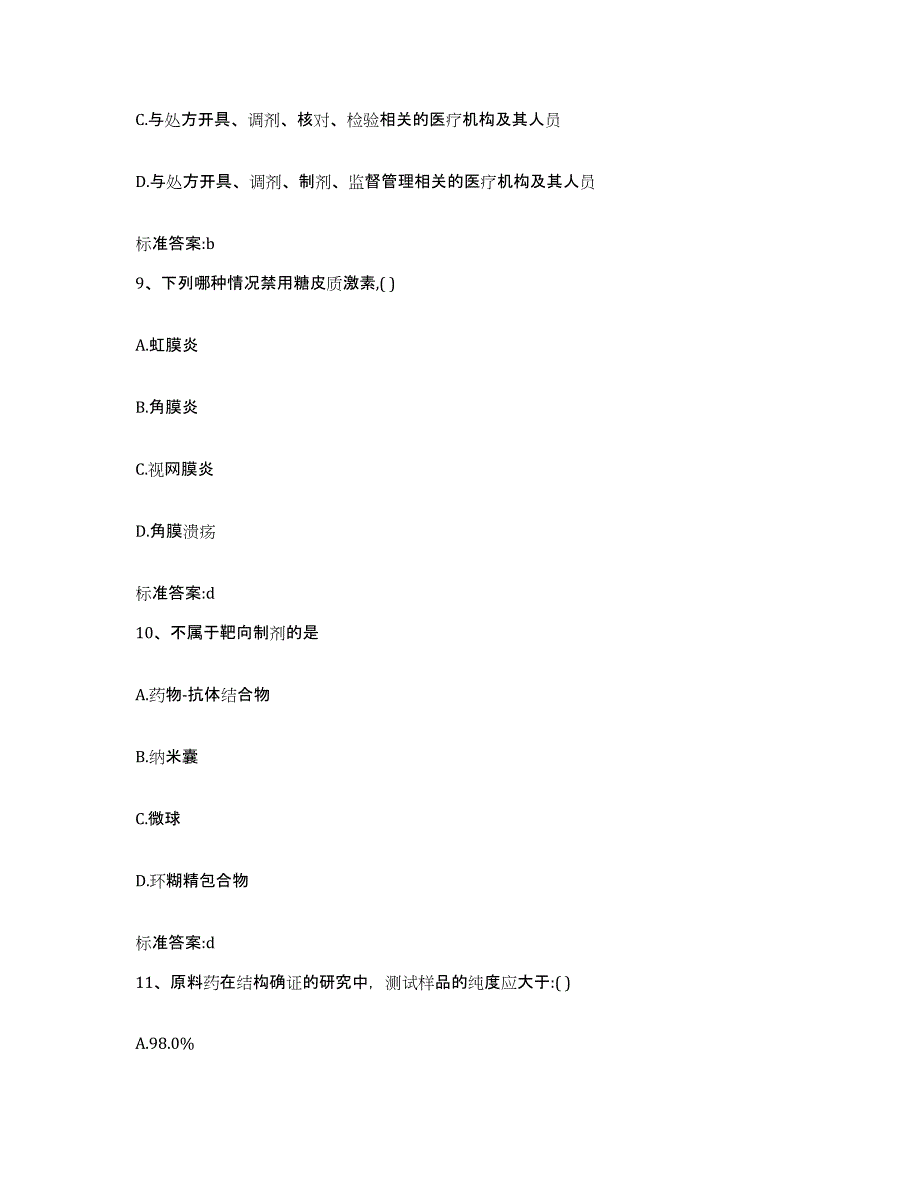 C.与处方开具、调剂、核对、检验相关的医疗机构及其人员

D.与处方开具、调剂、制剂、监督管理相关的医疗机构及其人员

标准答案:b

9、下列哪种情况禁用糖皮质激素,( )

A.虹膜炎

B.角膜炎

C.视网膜炎

D.角膜溃疡

标准答案:d

10、不属于靶向制剂的是

A.药物-抗体结合物

B.纳米囊

C.微球

D.环糊精包合物

标准答案:d

11、原料药在结构确证的研究中，测试样品的纯度应大于:( )

A.98.0%